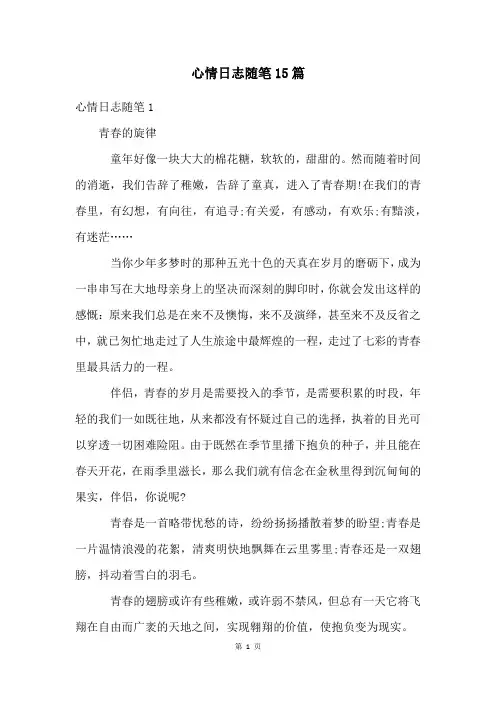 心情日志随笔15篇

心情日志随笔1

青春的旋律

童年好像一块大大的棉花糖，软软的，甜甜的。然而随着时间的消逝，我们告辞了稚嫩，告辞了童真，进入了青春期!在我们的青春里，有幻想，有向往，有追寻;有关爱，有感动，有欢乐;有黯淡，有迷茫……

当你少年多梦时的那种五光十色的天真在岁月的磨砺下，成为一串串写在大地母亲身上的坚决而深刻的脚印时，你就会发出这样的感慨：原来我们总是在来不及懊悔，来不及演绎，甚至来不及反省之中，就已匆忙地走过了人生旅途中最辉煌的一程，走过了七彩的青春里最具活力的一程。

伴侣，青春的岁月是需要投入的季节，是需要积累的时段，年轻的我们一如既往地，从来都没有怀疑过自己的选择，执着的目光可以穿透一切困难险阻。由于既然在季节里播下抱负的种子，并且能在春天开花，在雨季里滋长，那么我们就有信念在金秋里得到沉甸甸的果实，伴侣，你说呢?

青春是一首略带忧愁的诗，纷纷扬扬播散着梦的盼望;青春是一片温情浪漫的花絮，清爽明快地飘舞在云里雾里;青春还是一双翅膀，抖动着雪白的羽毛。

青春的翅膀或许有些稚嫩，或许弱不禁风，但总有一天它将飞翔在自由而广袤的天地之间，实现翱翔的价值，使抱负变为现实。

第 1 页